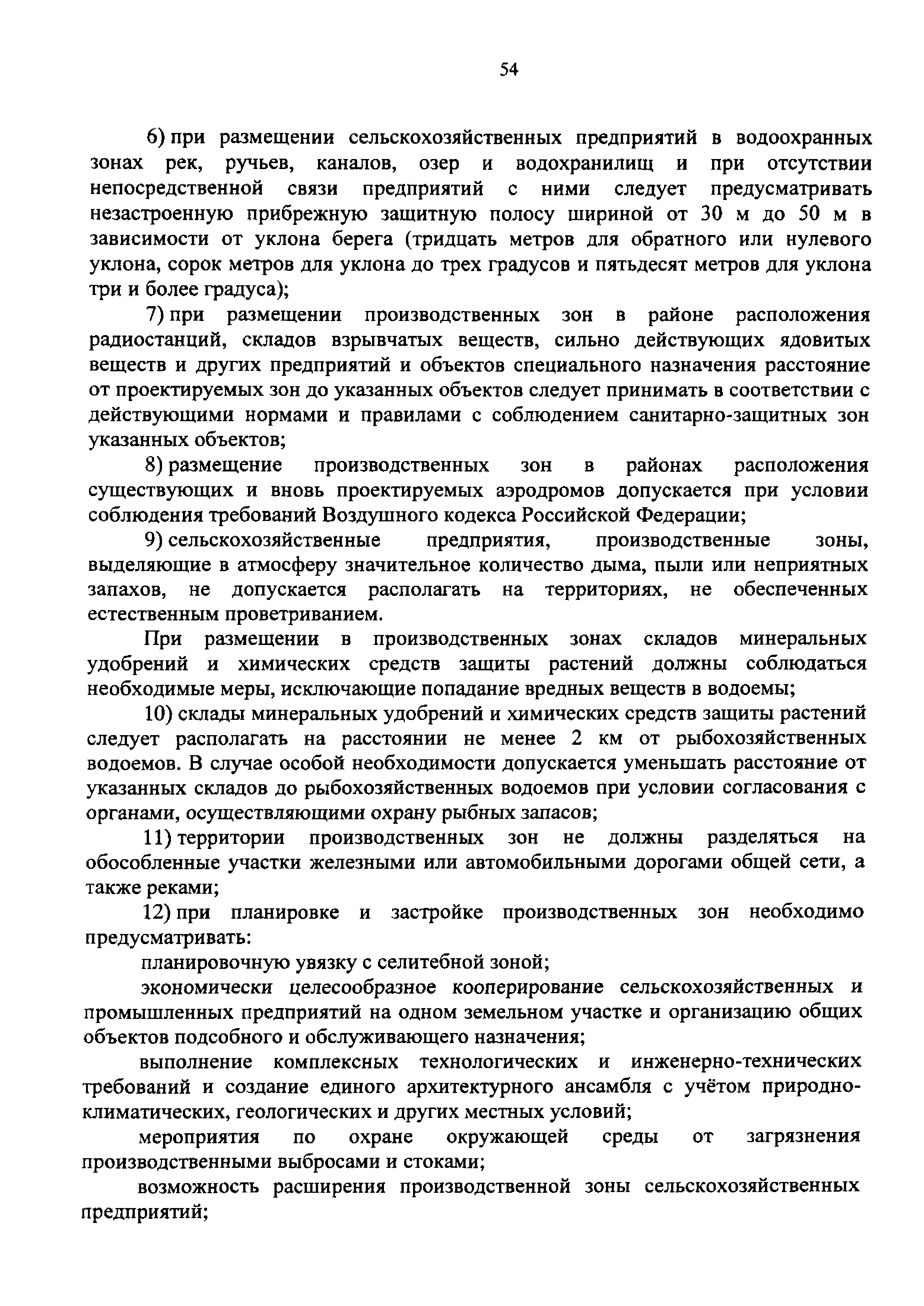 54

6) при размещении сельскохозяйственных предприятий в водоохранных зонах рек, ручьев, каналов, озер и водохранилищ и при отсутствии непосредственной связи предприятий с ними следует предусматривать незастроенную прибрежную защитную полосу шириной от 30 м до 50 м в зависимости от уклона берега (тридцать метров для обратного или нулевого уклона, сорок метров для уклона до трех градусов и пятьдесят метров для уклона три и более градуса);

7) при размещении производственных зон в районе расположения радиостанций, складов взрывчатых веществ, сильно действующих ядовитых веществ и других предприятий и объектов специального назначения расстояние от проектируемых зон до указанных объектов следует принимать в соответствии с действующими нормами и правилами с соблюдением санитарно-защитных зон указанных объектов;

8) размещение производственных зон в районах расположения существующих и вновь проектируемых аэродромов допускается при условии соблюдения требований Воздушного кодекса Российской Федерации;

9) сельскохозяйственные предприятия, производственные зоны, выделяющие в атмосферу значительное количество дыма, пыли или неприятных запахов, не допускается располагать на территориях, не обеспеченных естественным проветриванием.

При размещении в производственных зонах складов минеральных удобрений и химических средств защиты растений должны соблюдаться необходимые меры, исключающие попадание вредных веществ в водоемы;

10) склады минеральных удобрений и химических средств защиты растений следует располагать на расстоянии не менее 2 км от рыбохозяйственных водоемов. В случае особой необходимости допускается уменьшать расстояние от указанных складов до рыбохозяйственных водоемов при условии согласования с органами, осуществляющими охрану рыбных запасов;

11) территории производственных зон не должны разделяться на обособленные участки железными или автомобильными дорогами общей сети, а также реками;

12) при планировке и застройке производственных зон необходимо предусматривать:

планировочную увязку с селитебной зоной;

экономически целесообразное кооперирование сельскохозяйственных и промышленных предприятий на одном земельном участке и организацию общих объектов подсобного и обслуживающего назначения;

выполнение комплексных технологических и инженерно-технических требований и создание единого архитектурного ансамбля с учётом природно-климатических, геологических и других местных условий;

мероприятия по охране окружающей среды от загрязнения производственными выбросами и стоками;

возможность расширения производственной зоны сельскохозяйственных предприятий;